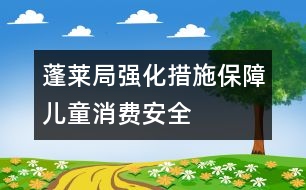 蓬莱局强化措施保障儿童消费安全